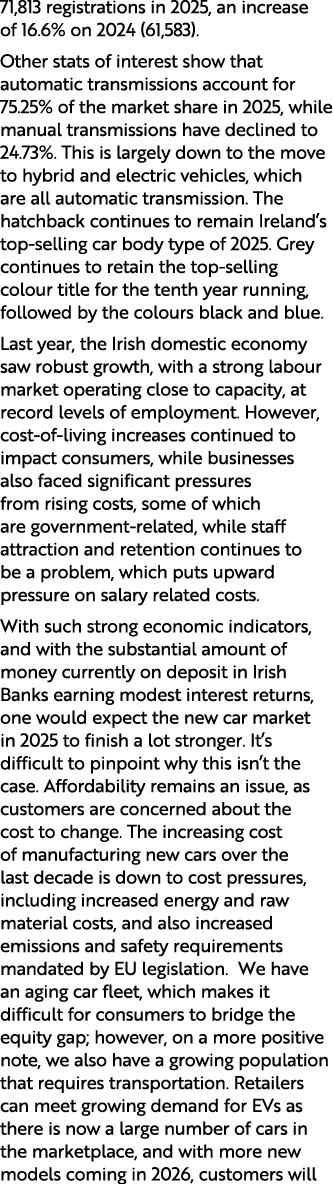 71,813 registrations in 2025, an increase of 16.6% on 2024 (61,583).

Other stats of interest show that automatic transmissions account for 75.25% of the market share in 2025, while manual transmissions have declined to 24.73%. This is largely down to the move to hybrid and electric vehicles, which are all automatic transmission. The hatchback continues to remain Ireland's top-selling car body type of 2025. Grey continues to retain the top-selling colour title for the tenth year running, followed by the colours black and blue.

Last year, the Irish domestic economy saw robust growth, with a strong labour market operating close to capacity, at record levels of employment. However, cost-of-living increases continued to impact consumers, while businesses also faced significant pressures from rising costs, some of which are government-related, while staff attraction and retention continues to be a problem, which puts upward pressure on salary related costs.

With such strong economic indicators, and with the substantial amount of money currently on deposit in Irish Banks earning modest interest returns, one would expect the new car market in 2025 to finish a lot stronger. It's difficult to pinpoint why this isn't the case. Affordability remains an issue, as customers are concerned about the cost to change. The increasing cost of manufacturing new cars over the last decade is down to cost pressures, including increased energy and raw material costs, and also increased emissions and safety requirements mandated by EU legislation. We have an aging car fleet, which makes it difficult for consumers to bridge the equity gap; however, on a more positive note, we also have a growing population that requires transportation. Retailers can meet growing demand for EVs as there is now a large number of cars in the marketplace, and with more new models coming in 2026, customers will